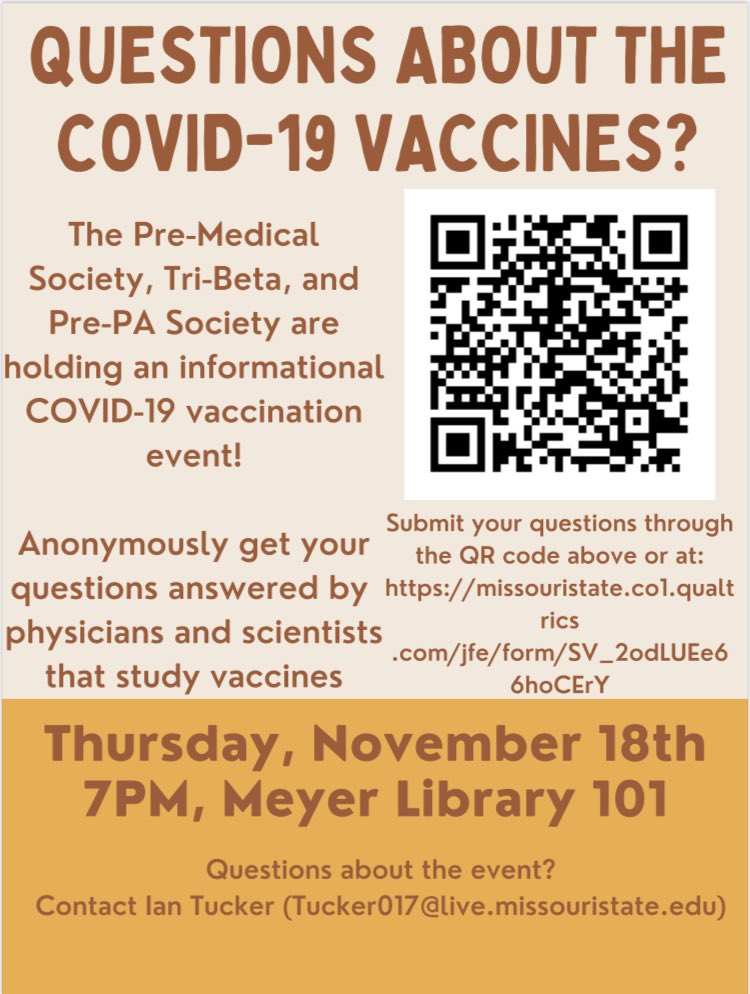 QUESTIONS ABOUT THE COVID-19 VACCINES?

The Pre-Medical Society, Tri-Beta, and Pre-PA Society are holding an informational COVID-19 vaccination event!

Anonymously get your questions answered by physicians and scientists that study vaccines

Submit your questions through the QR code above or at: https://missouristate.co1.qualtrics.com/jfe/form/SV_2odLUEe66hoCErY

Thursday, November 18th
7PM, Meyer Library 101

Questions about the event?
Contact Ian Tucker (Tucker017@live.missouristate.edu)